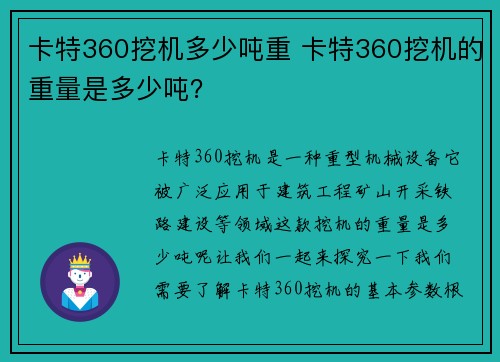 卡特360挖机多少吨重 卡特360挖机的重量是多少吨?

卡特360挖机是一种重型机械设备它被广泛应用于建筑工程矿山开采铁路建设等领域这款挖机的重量是多少吨呢让我们一起来探究一下我们需要了解卡特360挖机的基本参数根